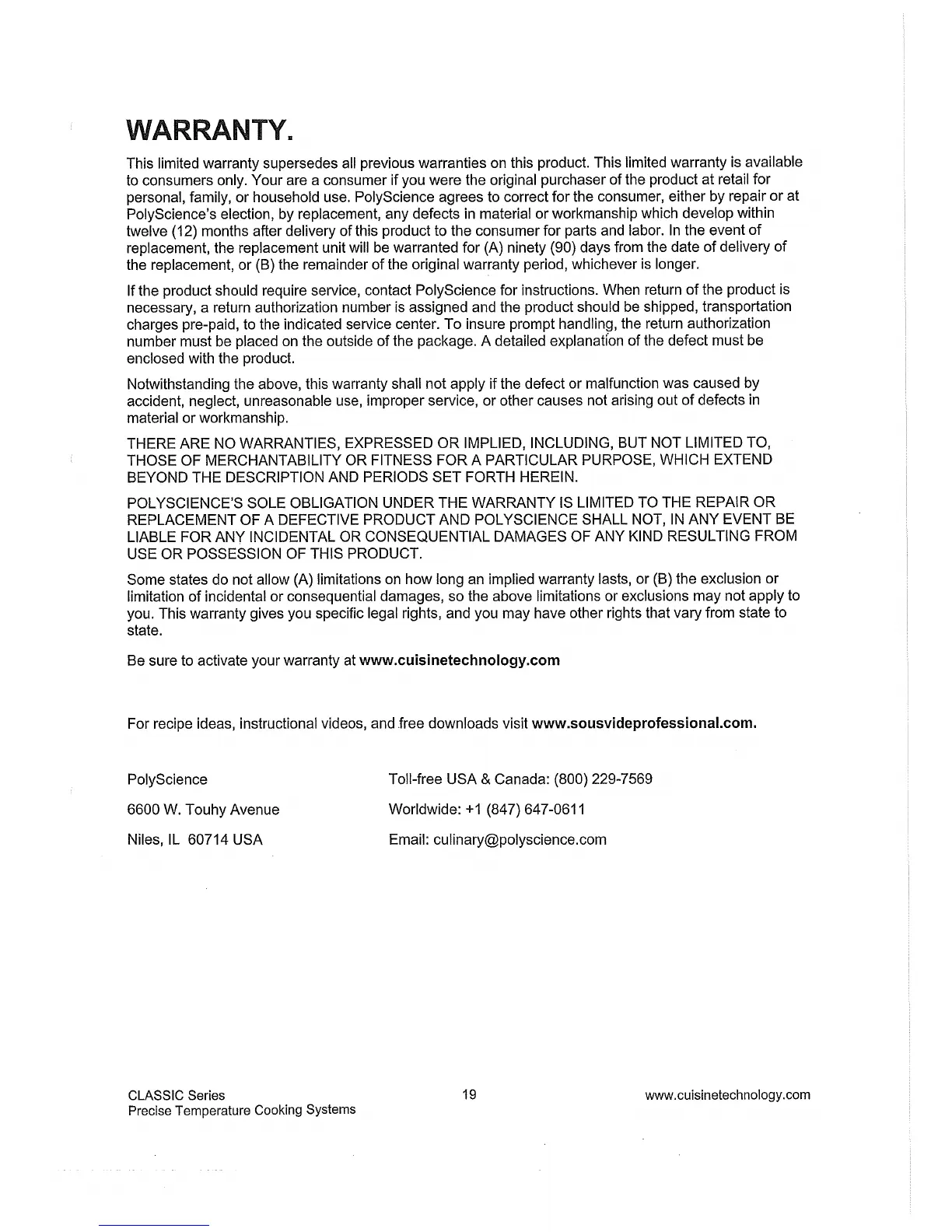 WARRANTY.

This limited warranty supersedes all previous warranties on this product. This limited warranty is available to consumers only. Your are a consumer if you were the original purchaser of the product at retail for personal, family, or household use. PolyScience agrees to correct for the consumer, either by repair or at PolyScience's election, by replacement, any defects in material or workmanship which develop within twelve (12) months after delivery of this product to the consumer for parts and labor. In the event of replacement, the replacement unit will be warranted for (A) ninety (90) days from the date of delivery of the replacement, or (B) the remainder of the original warranty period, whichever is longer.

If the product should require service, contact PolyScience for instructions. When return of the product is necessary, a return authorization number is assigned and the product should be shipped, transportation charges pre-paid, to the indicated service center. To insure prompt handling, the return authorization number must be placed on the outside of the package. A detailed explanation of the defect must be enclosed with the product.

Notwithstanding the above, this warranty shall not apply if the defect or malfunction was caused by accident, neglect, unreasonable use, improper service, or other causes not arising out of defects in material or workmanship.

THERE ARE NO WARRANTIES, EXPRESSED OR IMPLIED, INCLUDING, BUT NOT LIMITED TO, THOSE OF MERCHANTABILITY OR FITNESS FOR A PARTICULAR PURPOSE, WHICH EXTEND BEYOND THE DESCRIPTION AND PERIODS SET FORTH HEREIN.

POLYSCIENCE'S SOLE OBLIGATION UNDER THE WARRANTY IS LIMITED TO THE REPAIR OR REPLACEMENT OF A DEFECTIVE PRODUCT AND POLYSCIENCE SHALL NOT, IN ANY EVENT BE LIABLE FOR ANY INCIDENTAL OR CONSEQUENTIAL DAMAGES OF ANY KIND RESULTING FROM USE OR POSSESSION OF THIS PRODUCT.

Some states do not allow (A) limitations on how long an implied warranty lasts, or (B) the exclusion or limitation of incidental or consequential damages, so the above limitations or exclusions may not apply to you. This warranty gives you specific legal rights, and you may have other rights that vary from state to state.

Be sure to activate your warranty at www.cuisinetechnology.com

For recipe ideas, instructional videos, and free downloads visit www.sousvideprofessional.com.

PolyScience
6600 W. Touhy Avenue
Niles, IL 60714 USA

Toll-free USA & Canada: (800) 229-7569
Worldwide: +1 (847) 647-0611
Email: culinary@polyscience.com

CLASSIC Series
Precise Temperature Cooking Systems

19

www.cuisinetechnology.com